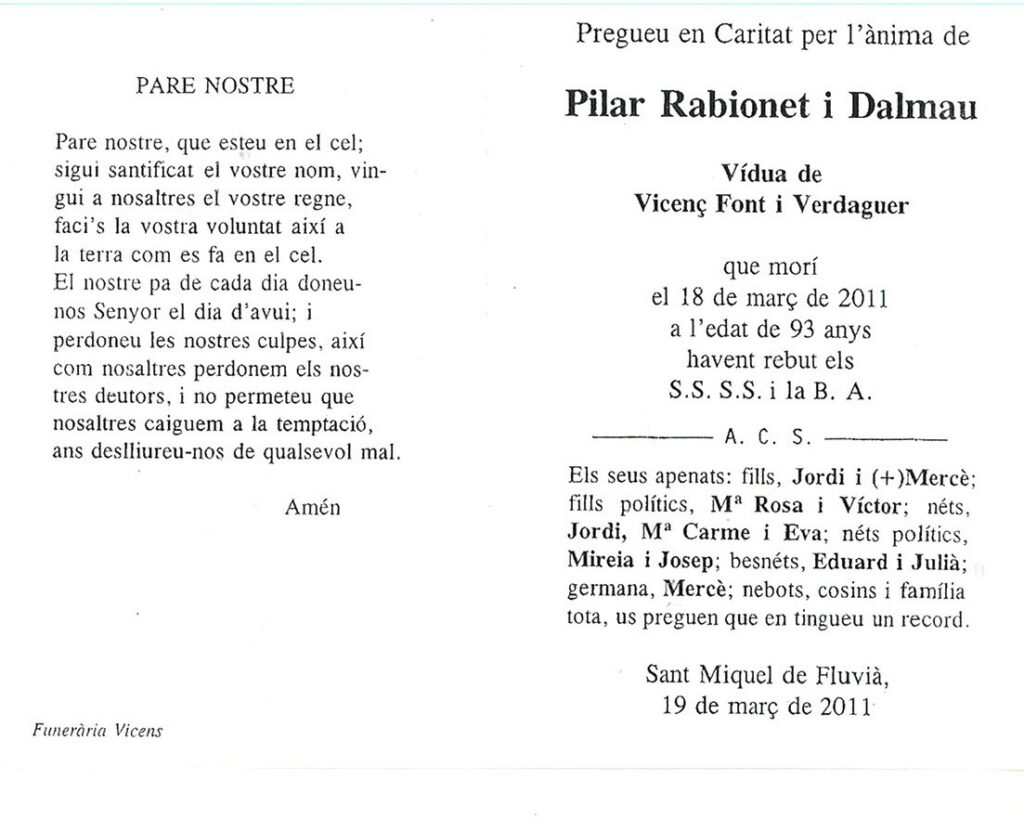 PARE NOSTRE

Pare nostre, que esteu en el cel; sigui santificat el vostre nom, vingui a nosaltres el vostre regne, faci's la vostra voluntat així a la terra com es fa en el cel. El nostre pa de cada dia doneunos Senyor el dia d'avui; i perdoneu les nostres culpes, així com nosaltres perdonem els nostres deutors, i no permeteu que nosaltres caiguem a la temptació, ans deslliureu-nos de qualsevol mal.

Amén

Funerària Vicens

Pregueu en Caritat per l'ànima de

Pilar Rabionet i Dalmau

Vídua de
Vicenç Font i Verdaguer

que morí
el 18 de març de 2011
a l'edat de 93 anys
havent rebut els
S.S. S.S. i la B. A.

A. C. S.

Els seus apenats: fills, Jordi i (+)Mercè; fills polítics, Mª Rosa i Víctor; néts, Jordi, Mª Carme i Eva; néts polítics, Mireia i Josep; besnéts, Eduard i Julià; germana, Mercè; nebots, cosins i família tota, us preguen que en tingueu un record.

Sant Miquel de Fluvià,
19 de març de 2011